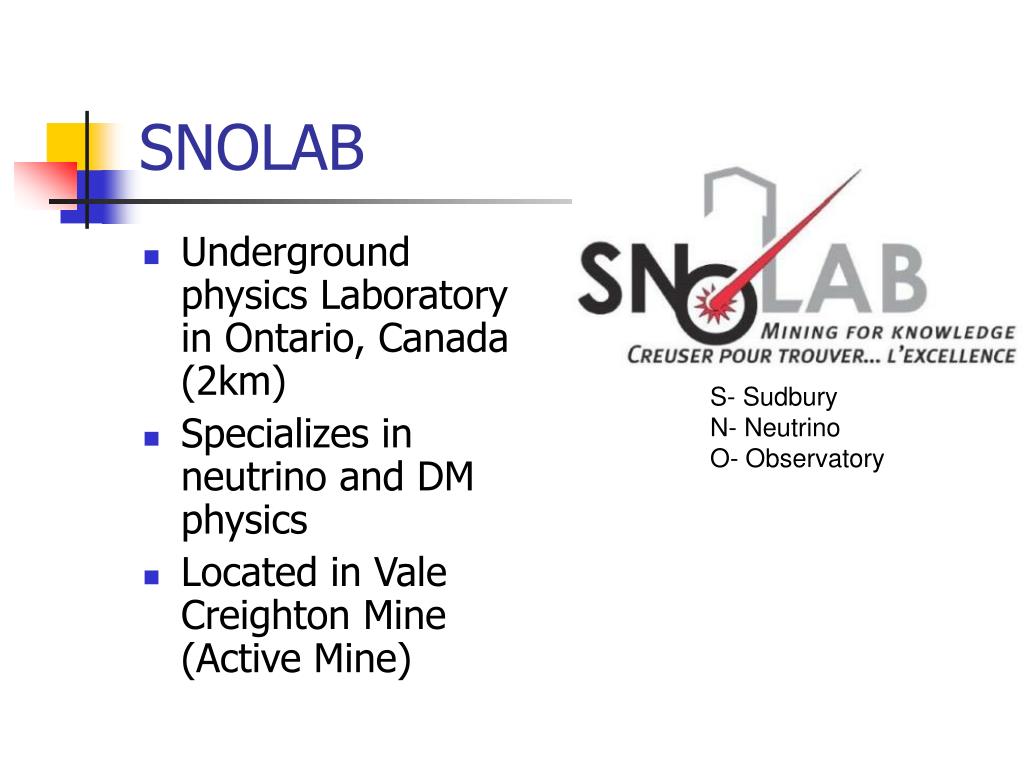 SNOLAB

- Underground physics Laboratory in Ontario, Canada (2km)
- Specializes in neutrino and DM physics
- Located in Vale Creighton Mine (Active Mine)

SNOLAB
MINING FOR KNOWLEDGE
CREUSER POUR TROUVER... L'EXCELLENCE

S- Sudbury
N- Neutrino
O- Observatory